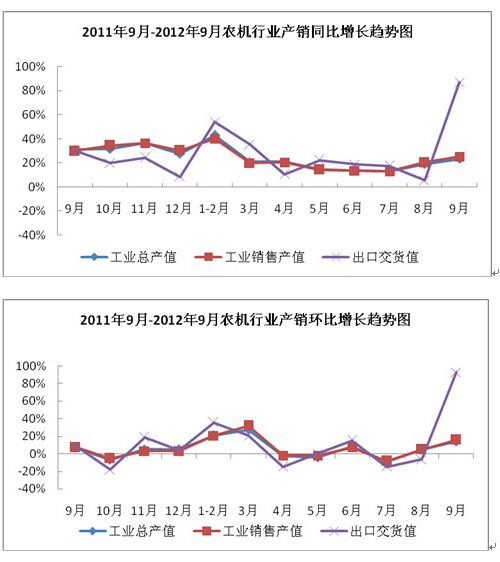 2011年9月-2012年9月农机行业产销同比增长趋势图

100%
80%
60%
40%
20%
0%
-20%
-40%

9月 10月 11月 12月 1-2月 3月 4月 5月 6月 7月 8月 9月

工业总产值 工业销售产值 出口交货值

2011年9月-2012年9月农机行业产销环比增长趋势图

100%
80%
60%
40%
20%
0%
-20%
-40%

9月 10月 11月 12月 1-2月 3月 4月 5月 6月 7月 8月 9月

工业总产值 工业销售产值 出口交货值